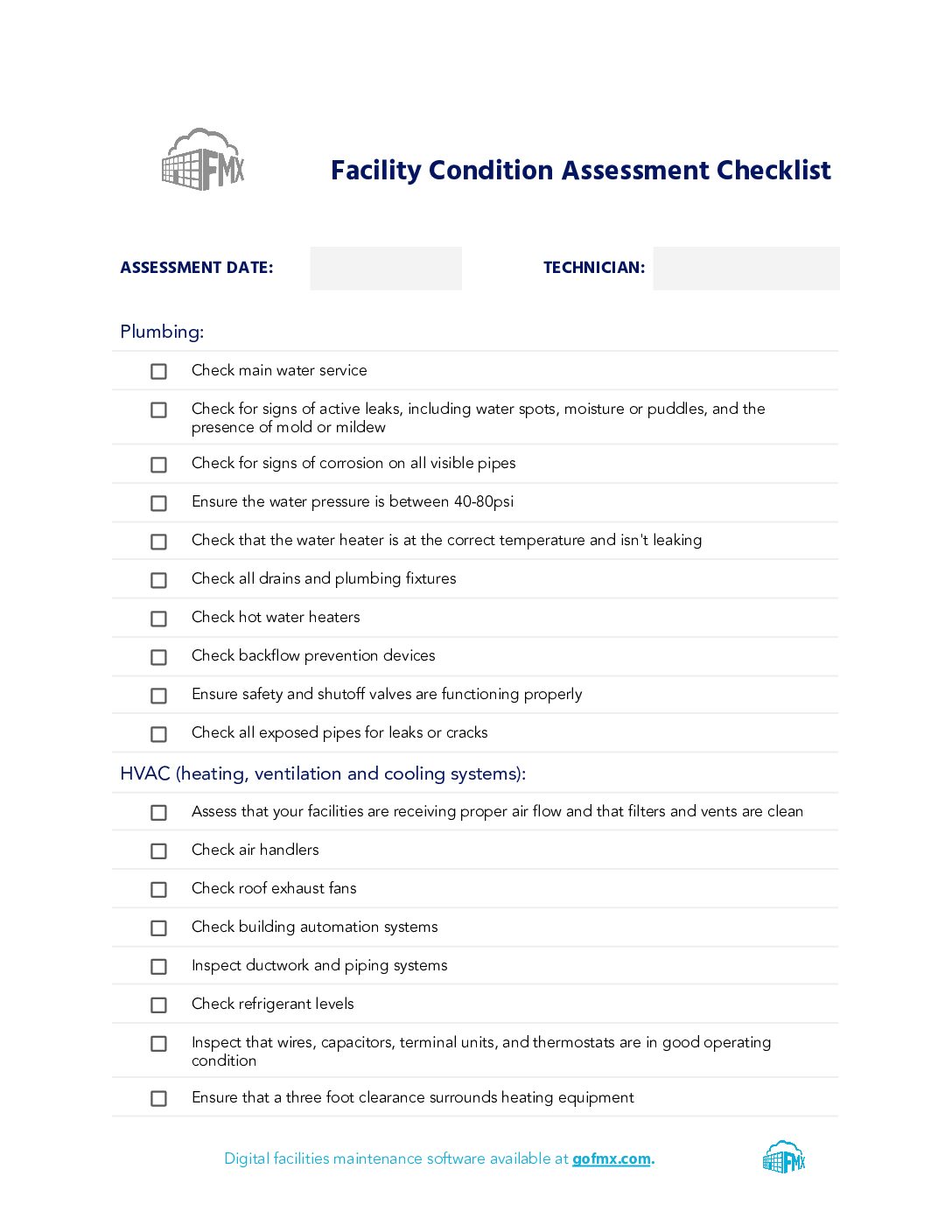 FMX

Facility Condition Assessment Checklist

ASSESSMENT DATE:

TECHNICIAN:

Plumbing:

☐ Check main water service

☐ Check for signs of active leaks, including water spots, moisture or puddles, and the presence of mold or mildew

☐ Check for signs of corrosion on all visible pipes

☐ Ensure the water pressure is between 40-80psi

☐ Check that the water heater is at the correct temperature and isn't leaking

☐ Check all drains and plumbing fixtures

☐ Check hot water heaters

☐ Check backflow prevention devices

☐ Ensure safety and shutoff valves are functioning properly

☐ Check all exposed pipes for leaks or cracks

HVAC (heating, ventilation and cooling systems):

☐ Assess that your facilities are receiving proper air flow and that filters and vents are clean

☐ Check air handlers

☐ Check roof exhaust fans

☐ Check building automation systems

☐ Inspect ductwork and piping systems

☐ Check refrigerant levels

☐ Inspect that wires, capacitors, terminal units, and thermostats are in good operating condition

☐ Ensure that a three foot clearance surrounds heating equipment

Digital facilities maintenance software available at gofmx.com.

FMX